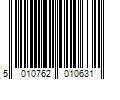 5 010762 010631